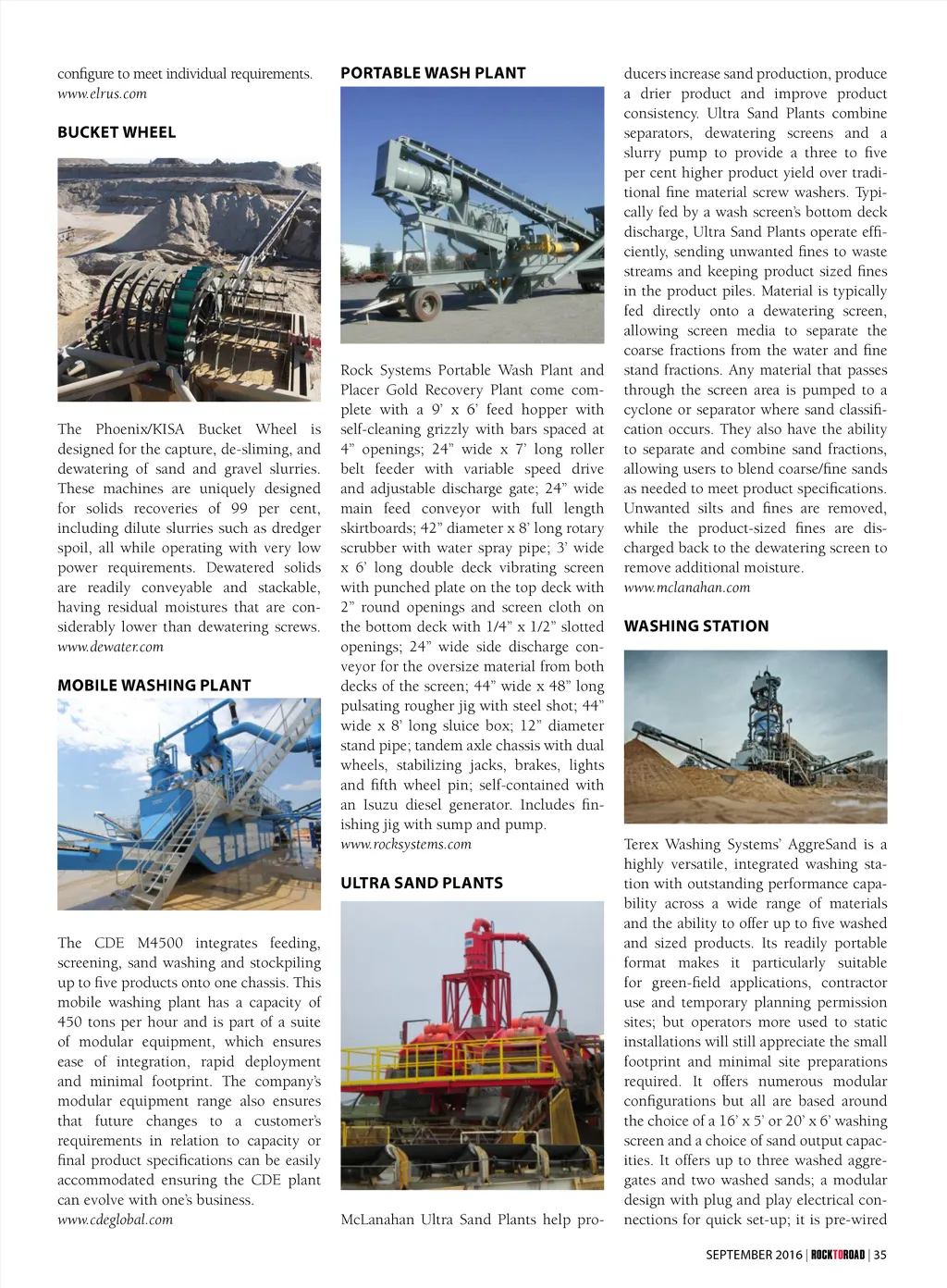 configure to meet individual requirements. www.elrus.com

BUCKET WHEEL

The Phoenix/KISA Bucket Wheel is designed for the capture, de-sliming, and dewatering of sand and gravel slurries. These machines are uniquely designed for solids recoveries of 99 per cent, including dilute slurries such as dredger spoil, all while operating with very low power requirements. Dewatered solids are readily conveyable and stackable, having residual moistures that are considerably lower than dewatering screws. www.dewater.com

MOBILE WASHING PLANT

The CDE M4500 integrates feeding, screening, sand washing and stockpiling up to five products onto one chassis. This mobile washing plant has a capacity of 450 tons per hour and is part of a suite of modular equipment, which ensures ease of integration, rapid deployment and minimal footprint. The company's modular equipment range also ensures that future changes to a customer's requirements in relation to capacity or final product specifications can be easily accommodated ensuring the CDE plant can evolve with one's business. www.cdeglobal.com

PORTABLE WASH PLANT

Rock Systems Portable Wash Plant and Placer Gold Recovery Plant come complete with a 9' x 6' feed hopper with self-cleaning grizzly with bars spaced at 4" openings; 24" wide x 7' long roller belt feeder with variable speed drive and adjustable discharge gate; 24" wide main feed conveyor with full length skirtboards; 42" diameter x 8' long rotary scrubber with water spray pipe; 3' wide x 6' long double deck vibrating screen with punched plate on the top deck with 2" round openings and screen cloth on the bottom deck with 1/4" x 1/2" slotted openings; 24" wide side discharge conveyor for the oversize material from both decks of the screen; 44" wide x 48" long pulsating rougher jig with steel shot; 44" wide x 8' long sluice box; 12" diameter stand pipe; tandem axle chassis with dual wheels, stabilizing jacks, brakes, lights and fifth wheel pin; self-contained with an Isuzu diesel generator. Includes finishing jig with sump and pump. www.rocksystems.com

ULTRA SAND PLANTS

McLanahan Ultra Sand Plants help producers increase sand production, produce a drier product and improve product consistency. Ultra Sand Plants combine separators, dewatering screens and a slurry pump to provide a three to five per cent higher product yield over traditional fine material screw washers. Typically fed by a wash screen's bottom deck discharge, Ultra Sand Plants operate efficiently, sending unwanted fines to waste streams and keeping product sized fines in the product piles. Material is typically fed directly onto a dewatering screen, allowing screen media to separate the coarse fractions from the water and fine stand fractions. Any material that passes through the screen area is pumped to a cyclone or separator where sand classification occurs. They also have the ability to separate and combine sand fractions, allowing users to blend coarse/fine sands as needed to meet product specifications. Unwanted silts and fines are removed, while the product-sized fines are discharged back to the dewatering screen to remove additional moisture. www.mclanahan.com

WASHING STATION

Terex Washing Systems' AggreSand is a highly versatile, integrated washing station with outstanding performance capability across a wide range of materials and the ability to offer up to five washed and sized products. Its readily portable format makes it particularly suitable for green-field applications, contractor use and temporary planning permission sites; but operators more used to static installations will still appreciate the small footprint and minimal site preparations required. It offers numerous modular configurations but all are based around the choice of a 16' x 5' or 20' x 6' washing screen and a choice of sand output capacities. It offers up to three washed aggregates and two washed sands; a modular design with plug and play electrical connections for quick set-up; it is pre-wired

SEPTEMBER 2016 | ROCKTOROAD | 35